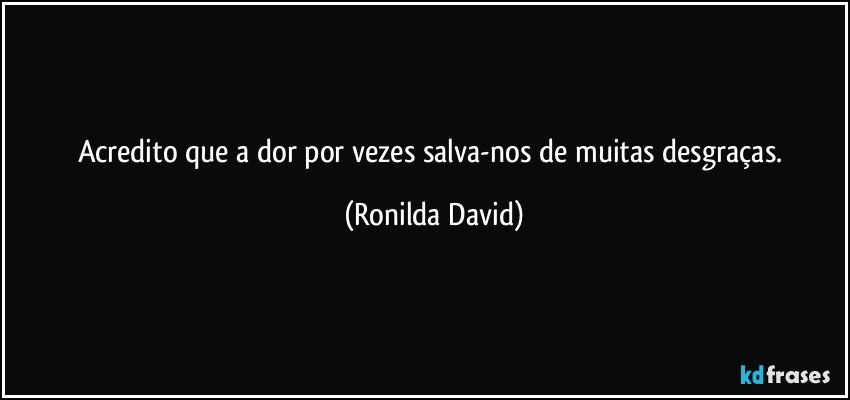 Acredito que a dor por vezes salva-nos de muitas desgraças.

(Ronilda David)

kdfrases